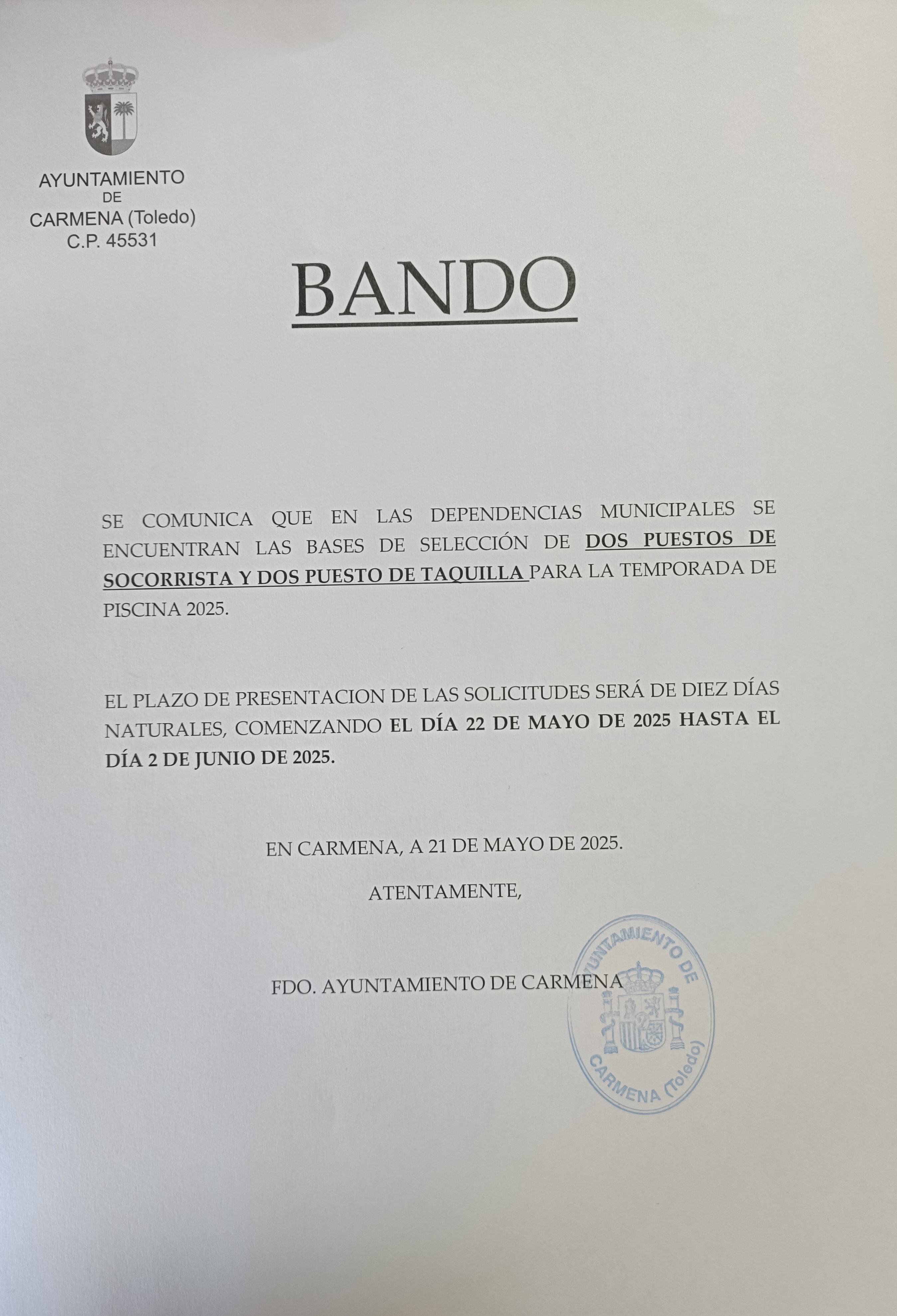 AYUNTAMIENTO
DE
CARMENA (Toledo)
C.P. 45531

BANDO

SE COMUNICA QUE EN LAS DEPENDENCIAS MUNICIPALES SE ENCUENTRAN LAS BASES DE SELECCIÓN DE DOS PUESTOS DE SOCORRISTA Y DOS PUESTO DE TAQUILLA PARA LA TEMPORADA DE PISCINA 2025.

EL PLAZO DE PRESENTACION DE LAS SOLICITUDES SERÁ DE DIEZ DÍAS NATURALES, COMENZANDO EL DÍA 22 DE MAYO DE 2025 HASTA EL DÍA 2 DE JUNIO DE 2025.

EN CARMENA, A 21 DE MAYO DE 2025.

ATENTAMENTE,

FDO. AYUNTAMIENTO DE CARMENA

AYUNTAMIENTO DE
CARMENA (Toledo)